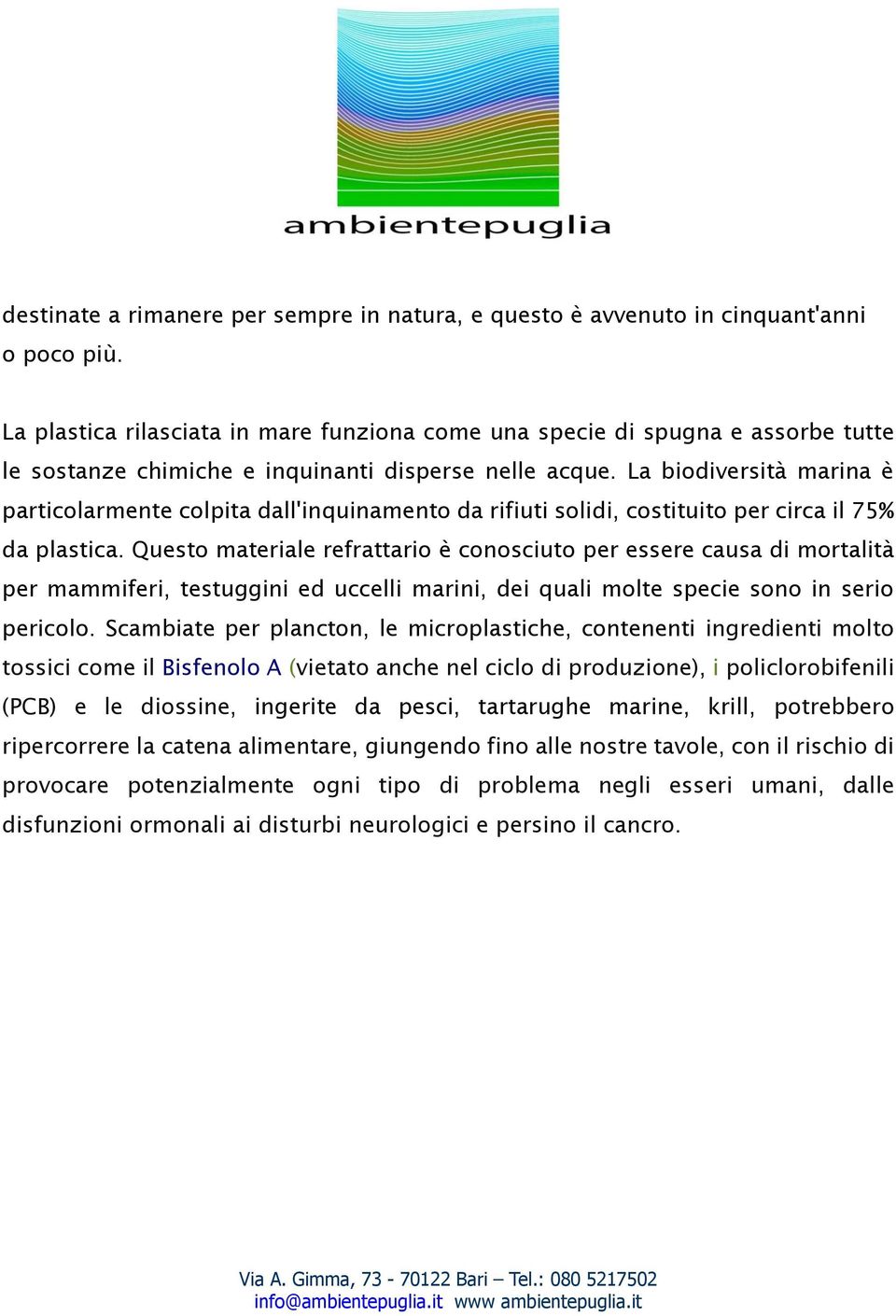 ambientepuglia

destinate a rimanere per sempre in natura, e questo è avvenuto in cinquant'anni o poco più.

La plastica rilasciata in mare funziona come una specie di spugna e assorbe tutte le sostanze chimiche e inquinanti disperse nelle acque. La biodiversità marina è particolarmente colpita dall'inquinamento da rifiuti solidi, costituito per circa il 75% da plastica. Questo materiale refrattario è conosciuto per essere causa di mortalità per mammiferi, testuggini ed uccelli marini, dei quali molte specie sono in serio pericolo. Scambiate per plancton, le microplastiche, contenenti ingredienti molto tossici come il Bisfenolo A (vietato anche nel ciclo di produzione), i policlorobifenili (PCB) e le diossine, ingerite da pesci, tartarughe marine, krill, potrebbero ripercorrere la catena alimentare, giungendo fino alle nostre tavole, con il rischio di provocare potenzialmente ogni tipo di problema negli esseri umani, dalle disfunzioni ormonali ai disturbi neurologici e persino il cancro.

Via A. Gimma, 73 - 70122 Bari – Tel.: 080 5217502
info@ambientepuglia.it www ambientepuglia.it